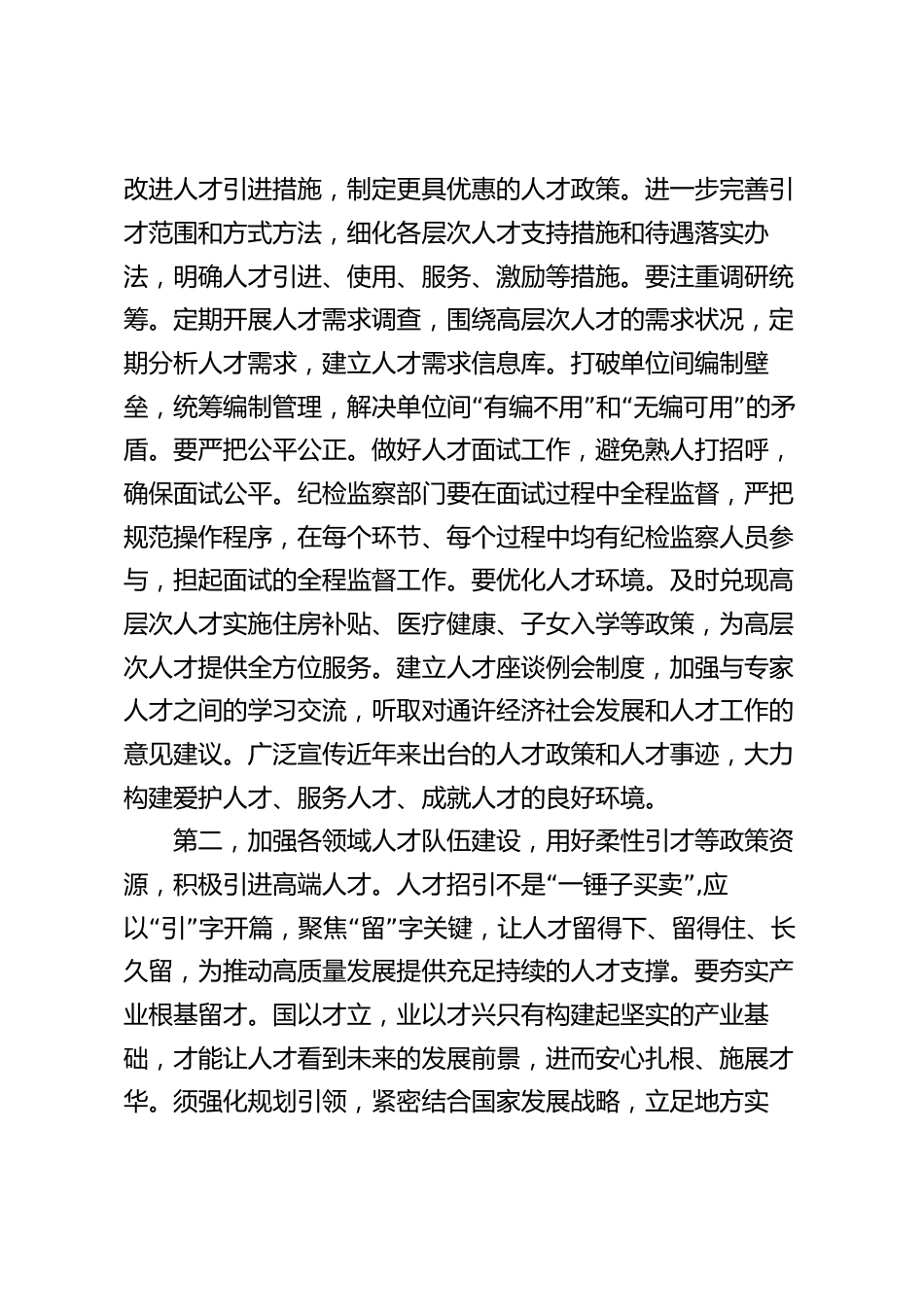 改进人才引进措施，制定更具优惠的人才政策。进一步完善引才范围和方式方法，细化各层次人才支持措施和待遇落实办法，明确人才引进、使用、服务、激励等措施。要注重调研统筹。定期开展人才需求调查，围绕高层次人才的需求状况，定期分析人才需求，建立人才需求信息库。打破单位间编制壁垒，统筹编制管理，解决单位间“有编不用”和“无编可用”的矛盾。要严把公平公正。做好人才面试工作，避免熟人打招呼，确保面试公平。纪检监察部门要在面试过程中全程监督，严把规范操作程序，在每个环节、每个过程中均有纪检监察人员参与，担起面试的全程监督工作。要优化人才环境。及时兑现高层次人才实施住房补贴、医疗健康、子女入学等政策，为高层次人才提供全方位服务。建立人才座谈例会制度，加强与专家人才之间的学习交流，听取对通许经济社会发展和人才工作的意见建议。广泛宣传近年来出台的人才政策和人才事迹，大力构建爱护人才、服务人才、成就人才的良好环境。

第二，加强各领域人才队伍建设，用好柔性引才等政策资源，积极引进高端人才。人才招引不是“一锤子买卖”,应以“引”字开篇，聚焦“留”字关键，让人才留得下、留得住、长久留，为推动高质量发展提供充足持续的人才支撑。要夯实产业根基留才。国以才立，业以才兴只有构建起坚实的产业基础，才能让人才看到未来的发展前景，进而安心扎根、施展才华。须强化规划引领，紧密结合国家发展战略，立足地方实